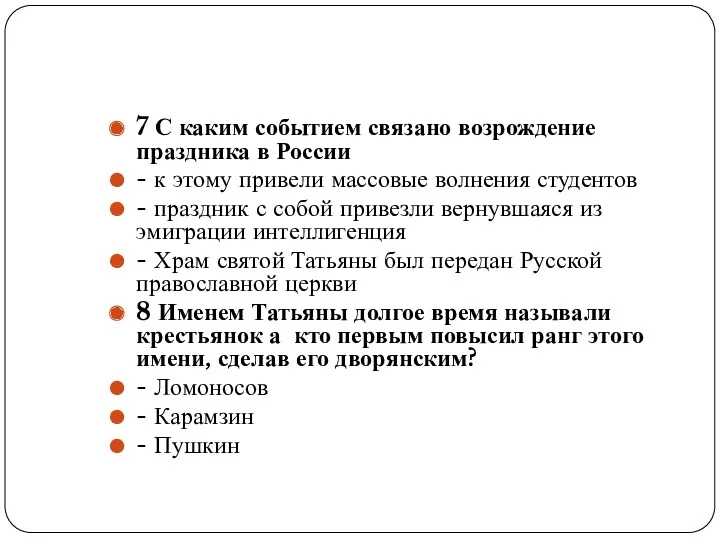 7 С каким событием связано возрождение праздника в России

- к этому привели массовые волнения студентов

- праздник с собой привезли вернувшаяся из эмиграции интеллигенция

- Храм святой Татьяны был передан Русской православной церкви

8 Именем Татьяны долгое время называли крестьянок а кто первым повысил ранг этого имени, сделав его дворянским?

- Ломоносов

- Карамзин

- Пушкин